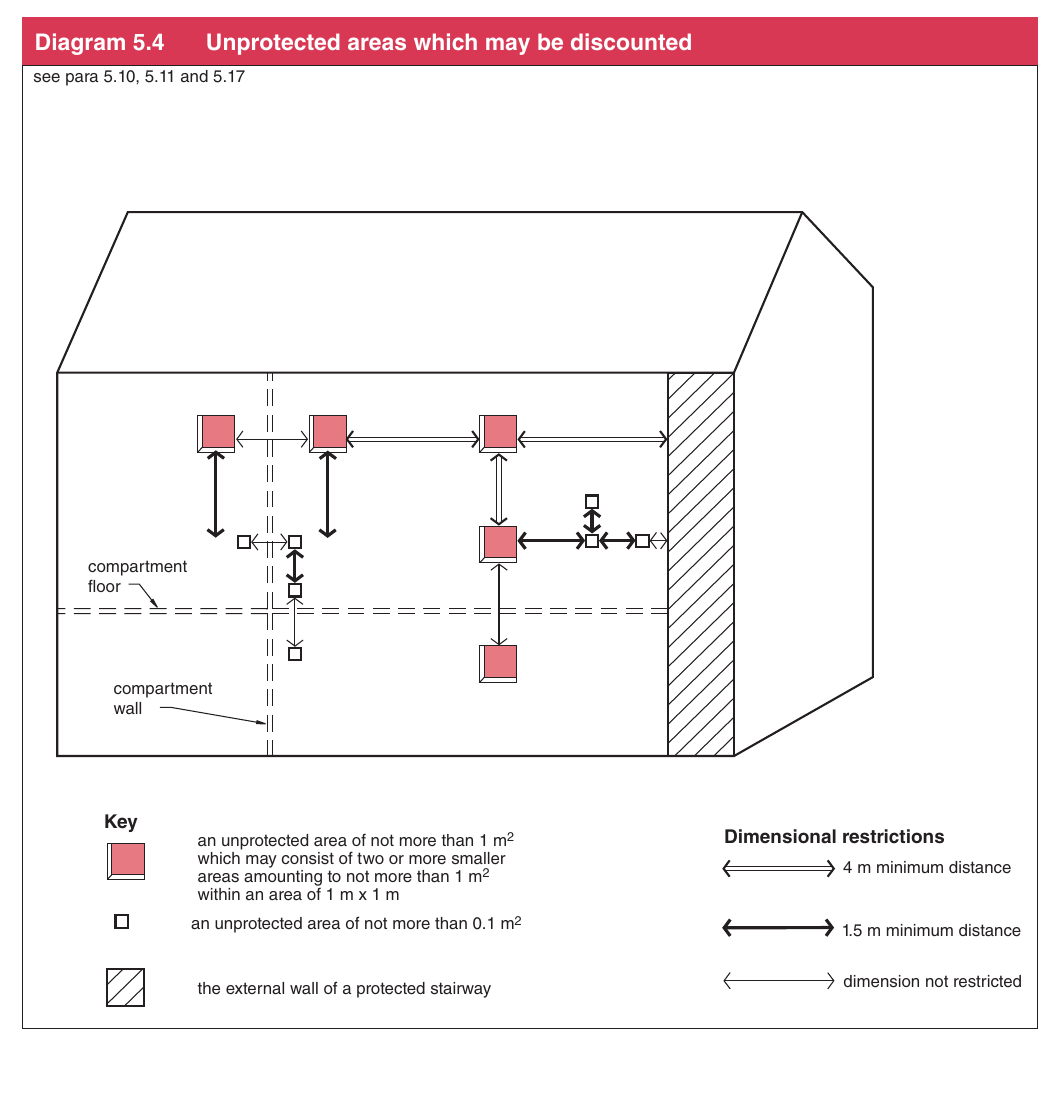 Diagram 5.4 Unprotected areas which may be discounted

see para 5.10, 5.11 and 5.17

compartment floor

compartment wall

Key

an unprotected area of not more than 1 $m^2$ which may consist of two or more smaller areas amounting to not more than 1 $m^2$ within an area of 1 m x 1 m

an unprotected area of not more than 0.1 $m^2$

the external wall of a protected stairway

Dimensional restrictions

4 m minimum distance

1.5 m minimum distance

dimension not restricted